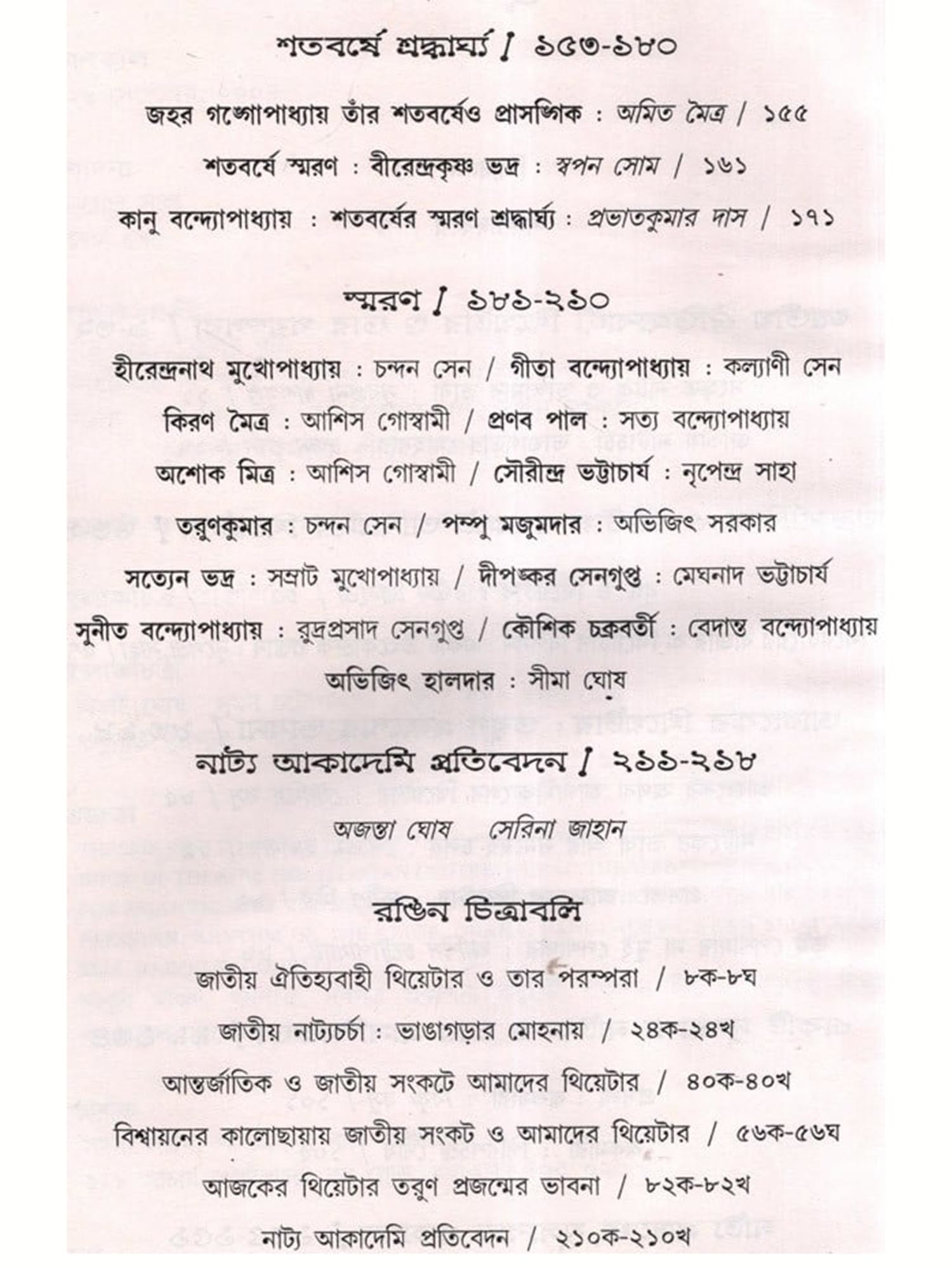 শতবর্ষে শ্রদ্ধার্ঘ্য / ১৫৩-১৮০

জহর গঙ্গোপাধ্যায় তাঁর শতবর্ষেও প্রাসঙ্গিক : অমিত মৈত্র / ১৫৫

শতবর্ষে স্মরণ : বীরেন্দ্রকৃষ্ণ ভদ্র : স্বপন সোম / ১৬১

কানু বন্দ্যোপাধ্যায় : শতবর্ষের স্মরণ শ্রদ্ধার্ঘ্য : প্রভাতকুমার দাস / ১৭১

স্মরণ / ১৮১-২১০

হীরেন্দ্রনাথ মুখোপাধ্যায় : চন্দন সেন / গীতা বন্দ্যোপাধ্যায় : কল্যাণী সেন

কিরণ মৈত্র : আশিস গোস্বামী / প্রণব পাল : সত্য বন্দ্যোপাধ্যায়

অশোক মিত্র : আশিস গোস্বামী / সৌরীন্দ্র ভট্টাচার্য : নৃপেন্দ্র সাহা

তরুণকুমার : চন্দন সেন / পম্পু মজুমদার : অভিজিৎ সরকার

সত্যেন ভদ্র : সম্রাট মুখোপাধ্যায় / দীপঙ্কর সেনগুপ্ত : মেঘনাদ ভট্টাচার্য

সুনীত বন্দ্যোপাধ্যায় : রুদ্রপ্রসাদ সেনগুপ্ত / কৌশিক চক্রবর্তী : বেদান্ত বন্দ্যোপাধ্যায়

অভিজিৎ হালদার : সীমা ঘোষ

নাট্য আকাদেমি প্রতিবেদন / ২১১-২১৮

অজন্তা ঘোষ সেরিনা জাহান

রঙিন চিত্রাবলি

জাতীয় ঐতিহ্যবাহী থিয়েটার ও তার পরম্পরা / ৮ক-৮ঘ

জাতীয় নাট্যচর্চা : ভাঙাগড়ার মোহনায় / ২৪ক-২৪খ

আন্তর্জাতিক ও জাতীয় সংকটে আমাদের থিয়েটার / ৪০ক-৪০খ

বিশ্বায়নের কালোছায়ায় জাতীয় সংকট ও আমাদের থিয়েটার / ৫৬ক-৫৬ঘ

আজকের থিয়েটার তরুণ প্রজন্মের ভাবনা / ৮২ক-৮২খ

নাট্য আকাদেমি প্রতিবেদন / ২১০ক-২১০খ